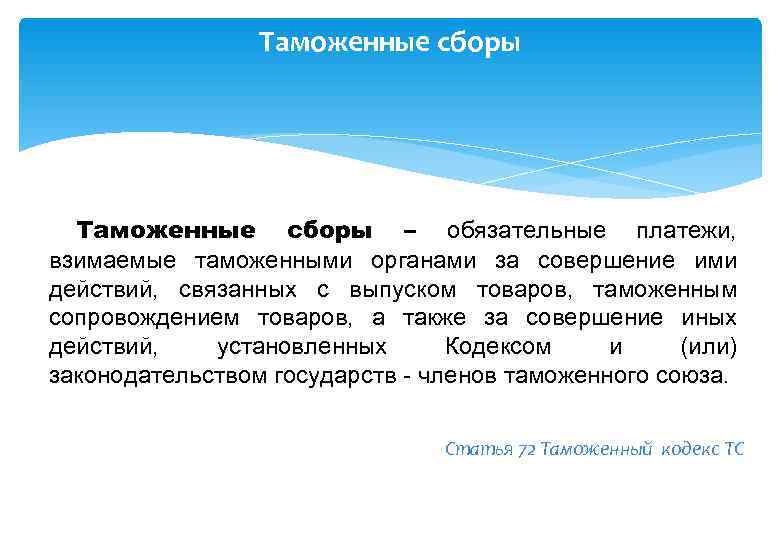 Таможенные сборы

Таможенные сборы – обязательные платежи, взимаемые таможенными органами за совершение ими действий, связанных с выпуском товаров, таможенным сопровождением товаров, а также за совершение иных действий, установленных Кодексом и (или) законодательством государств - членов таможенного союза.

Статья 72 Таможенный кодекс ТС